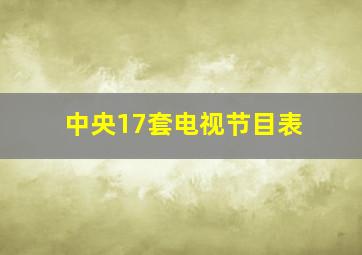 中央17套电视节目表